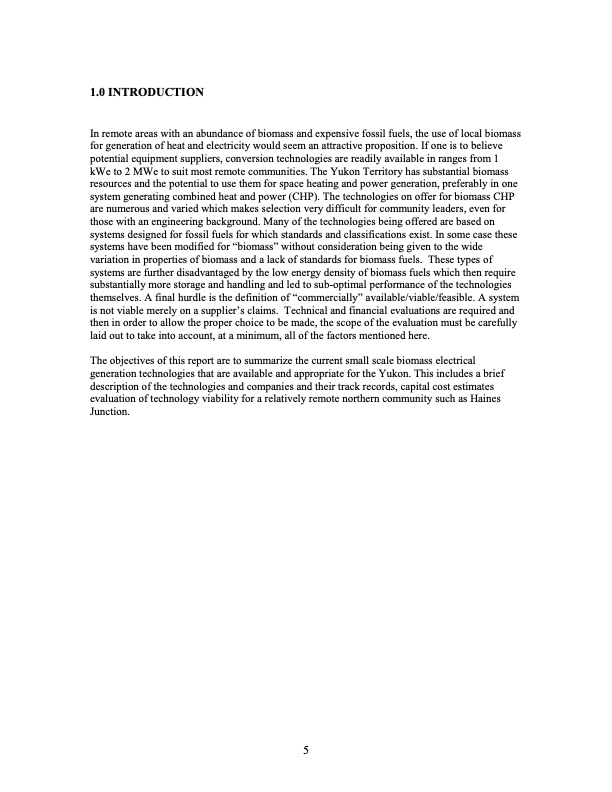 1.0 INTRODUCTION

In remote areas with an abundance of biomass and expensive fossil fuels, the use of local biomass for generation of heat and electricity would seem an attractive proposition. If one is to believe potential equipment suppliers, conversion technologies are readily available in ranges from 1 kWe to 2 MWe to suit most remote communities. The Yukon Territory has substantial biomass resources and the potential to use them for space heating and power generation, preferably in one system generating combined heat and power (CHP). The technologies on offer for biomass CHP are numerous and varied which makes selection very difficult for community leaders, even for those with an engineering background. Many of the technologies being offered are based on systems designed for fossil fuels for which standards and classifications exist. In some case these systems have been modified for "biomass" without consideration being given to the wide variation in properties of biomass and a lack of standards for biomass fuels. These types of systems are further disadvantaged by the low energy density of biomass fuels which then require substantially more storage and handling and led to sub-optimal performance of the technologies themselves. A final hurdle is the definition of "commercially" available/viable/feasible. A system is not viable merely on a supplier's claims. Technical and financial evaluations are required and then in order to allow the proper choice to be made, the scope of the evaluation must be carefully laid out to take into account, at a minimum, all of the factors mentioned here.

The objectives of this report are to summarize the current small scale biomass electrical generation technologies that are available and appropriate for the Yukon. This includes a brief description of the technologies and companies and their track records, capital cost estimates evaluation of technology viability for a relatively remote northern community such as Haines Junction.

5